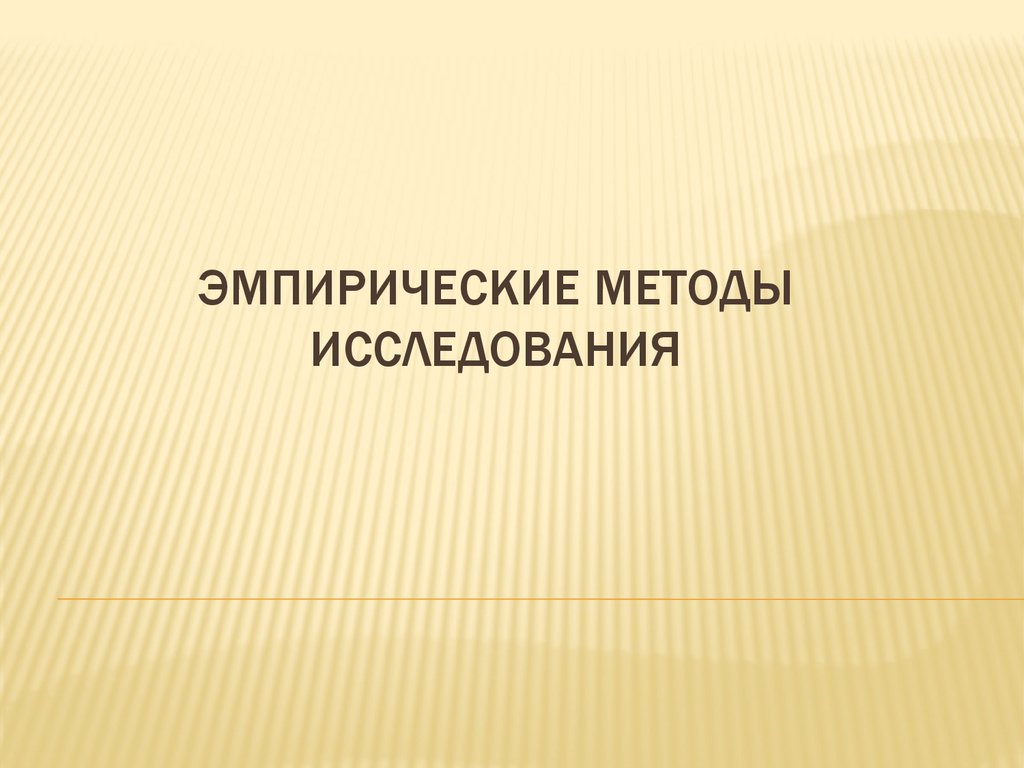 ЭМПИРИЧЕСКИЕ МЕТОДЫ ИССЛЕДОВАНИЯ